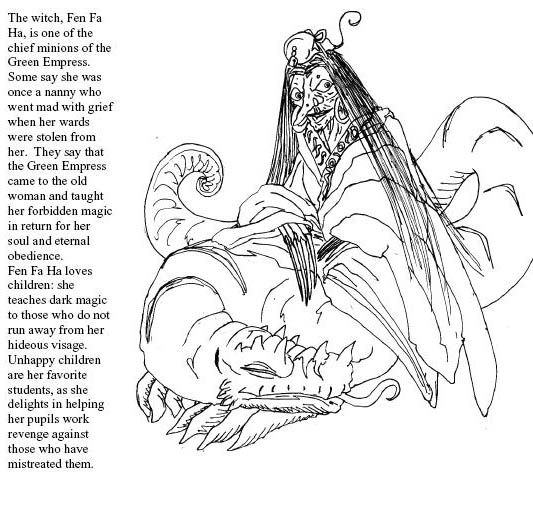 The witch, Fen Fa Ha, is one of the chief minions of the Green Empress. Some say she was once a nanny who went mad with grief when her wards were stolen from her. They say that the Green Empress came to the old woman and taught her forbidden magic in return for her soul and eternal obedience.
Fen Fa Ha loves children: she teaches dark magic to those who do not run away from her hideous visage. Unhappy children are her favorite students, as she delights in helping her pupils work revenge against those who have mistreated them.